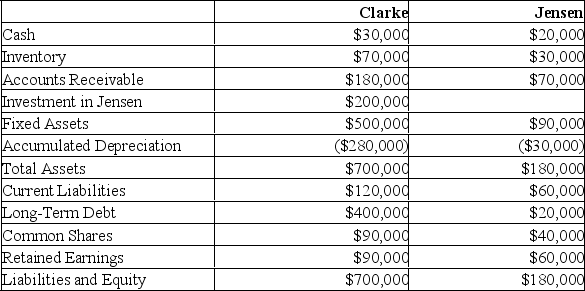 | | Clarke | Jensen |
|---|---|---|
| Cash | \$30,000 | \$20,000 |
| Inventory | \$70,000 | \$30,000 |
| Accounts Receivable | \$180,000 | \$70,000 |
| Investment in Jensen | \$200,000 | |
| Fixed Assets | \$500,000 | \$90,000 |
| Accumulated Depreciation | (\$280,000) | (\$30,000) |
| Total Assets | \$700,000 | \$180,000 |
| Current Liabilities | \$120,000 | \$60,000 |
| Long-Term Debt | \$400,000 | \$20,000 |
| Common Shares | \$90,000 | \$40,000 |
| Retained Earnings | \$90,000 | \$60,000 |
| Liabilities and Equity | \$700,000 | \$180,000 |